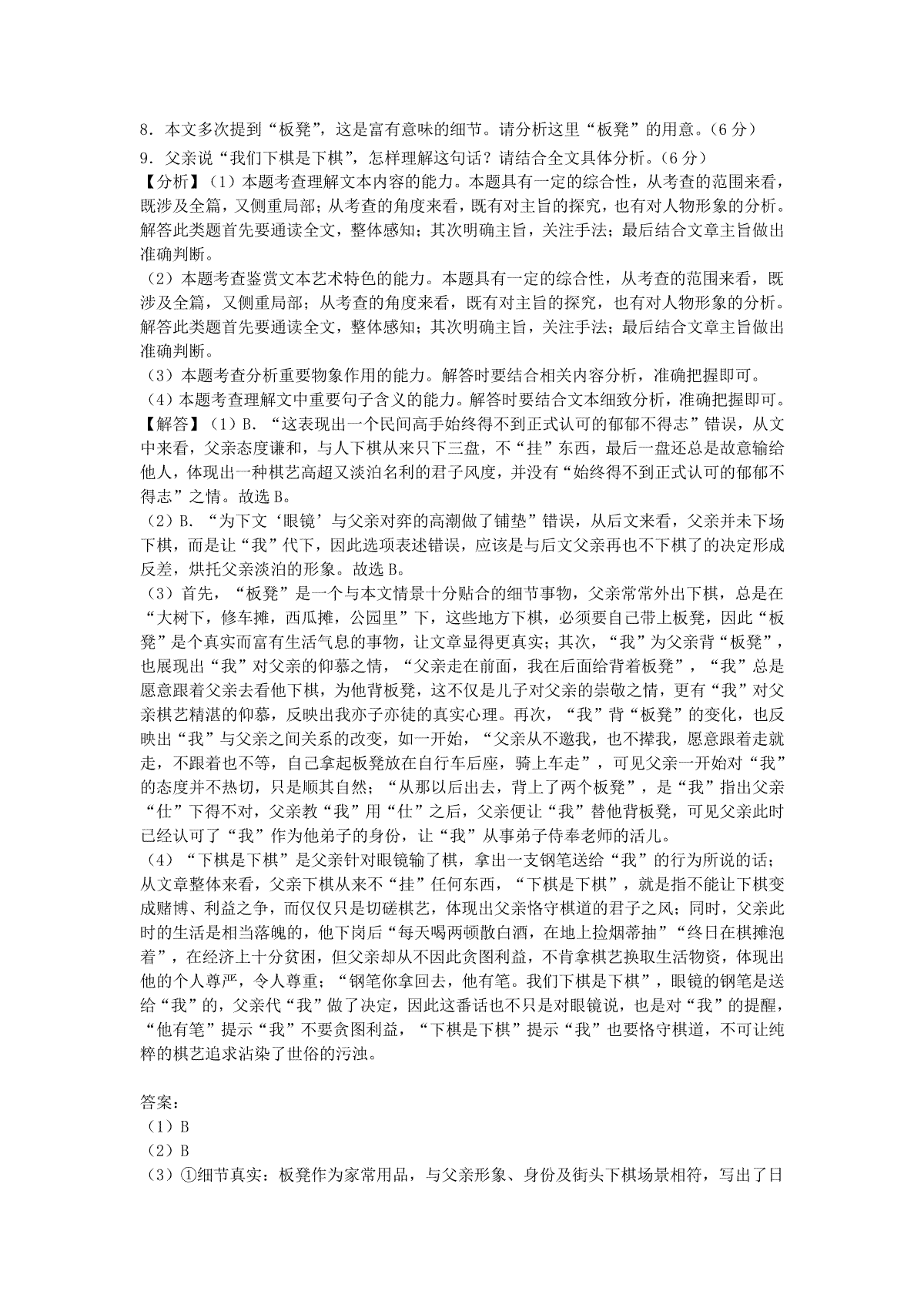 8．本文多次提到“板凳”，这是富有意味的细节。请分析这里“板凳”的用意。（6 分）

9．父亲说“我们下棋是下棋”，怎样理解这句话？请结合全文具体分析。（6 分）

【分析】（1）本题考查理解文本内容的能力。本题具有一定的综合性，从考查的范围来看，既涉及全篇，又侧重局部；从考查的角度来看，既有对主旨的探究，也有对人物形象的分析。解答此类题首先要通读全文，整体感知；其次明确主旨，关注手法；最后结合文章主旨做出准确判断。

（2）本题考查鉴赏文本艺术特色的能力。本题具有一定的综合性，从考查的范围来看，既涉及全篇，又侧重局部；从考查的角度来看，既有对主旨的探究，也有对人物形象的分析。解答此类题首先要通读全文，整体感知；其次明确主旨，关注手法；最后结合文章主旨做出准确判断。

（3）本题考查分析重要物象作用的能力。解答时要结合相关内容分析，准确把握即可。

（4）本题考查理解文中重要句子含义的能力。解答时要结合文本细致分析，准确把握即可。

【解答】（1）B．“这表现出一个民间高手始终得不到正式认可的郁郁不得志”错误，从文中来看，父亲态度谦和，与人下棋从来只下三盘，不“挂”东西，最后一盘还总是故意输给他人，体现出一种棋艺高超又淡泊名利的君子风度，并没有“始终得不到正式认可的郁郁不得志”之情。故选 B。

（2）B．“为下文‘眼镜’与父亲对弈的高潮做了铺垫”错误，从后文来看，父亲并未下场下棋，而是让“我”代下，因此选项表述错误，应该是与后文父亲再也不下棋了的决定形成反差，烘托父亲淡泊的形象。故选 B。

（3）首先，“板凳”是一个与本文情景十分贴合的细节事物，父亲常常外出下棋，总是在“大树下，修车摊，西瓜摊，公园里”下，这些地方下棋，必须要自己带上板凳，因此“板凳”是个真实而富有生活气息的事物，让文章显得更真实；其次，“我”为父亲背“板凳”，也展现出“我”对父亲的仰慕之情，“父亲走在前面，我在后面给背着板凳”，“我”总是愿意跟着父亲去看他下棋，为他背板凳，这不仅是儿子对父亲的崇敬之情，更有“我”对父亲棋艺精湛的仰慕，反映出我亦子亦徒的真实心理。再次，“我”背“板凳”的变化，也反映出“我”与父亲之间关系的改变，如一开始，“父亲从不邀我，也不撵我，愿意跟着走就走，不跟着也不等，自己拿起板凳放在自行车后座，骑上车走”，可见父亲一开始对“我”的态度并不热切，只是顺其自然；“从那以后出去，背上了两个板凳”，是“我”指出父亲“仕”下得不对，父亲教“我”用“仕”之后，父亲便让“我”替他背板凳，可见父亲此时已经认可了“我”作为他弟子的身份，让“我”从事弟子侍奉老师的活儿。

（4）“下棋是下棋”是父亲针对眼镜输了棋，拿出一支钢笔送给“我”的行为所说的话；从文章整体来看，父亲下棋从来不“挂”任何东西，“下棋是下棋”，就是指不能让下棋变成赌博、利益之争，而仅仅只是切磋棋艺，体现出父亲恪守棋道的君子之风；同时，父亲此时的生活是相当落魄的，他下岗后“每天喝两顿散白酒，在地上捡烟蒂抽”“终日在棋摊泡着”，在经济上十分贫困，但父亲却从不因此贪图利益，不肯拿棋艺换取生活物资，体现出他的个人尊严，令人尊重；“钢笔你拿回去，他有笔。我们下棋是下棋”，眼镜的钢笔是送给“我”的，父亲代“我”做了决定，因此这番话也不只是对眼镜说，也是对“我”的提醒，“他有笔”提示“我”不要贪图利益，“下棋是下棋”提示“我”也要恪守棋道，不可让纯粹的棋艺追求沾染了世俗的污浊。

答案：

（1）B

（2）B

（3）①细节真实：板凳作为家常用品，与父亲形象、身份及街头下棋场景相符，写出了日